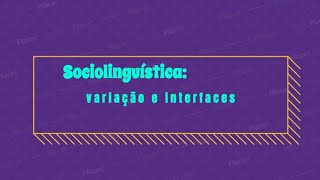 Sociolinguística:

variação e interfaces